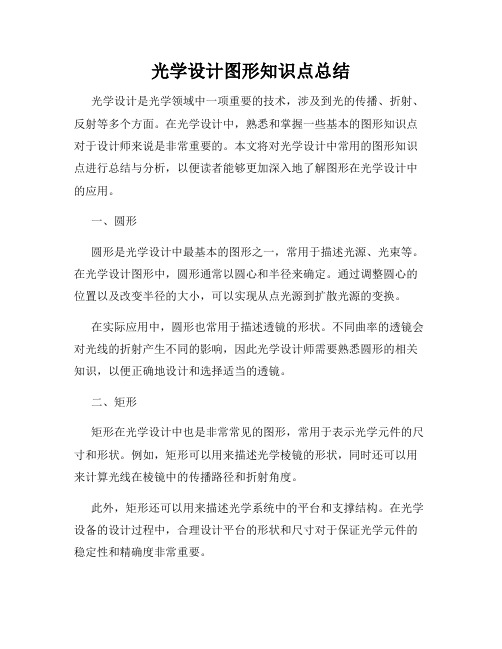 光学设计图形知识点总结

光学设计是光学领域中一项重要的技术，涉及到光的传播、折射、反射等多个方面。在光学设计中，熟悉和掌握一些基本的图形知识点对于设计师来说是非常重要的。本文将对光学设计中常用的图形知识点进行总结与分析，以便读者能够更加深入地了解图形在光学设计中的应用。

一、圆形

圆形是光学设计中最基本的图形之一，常用于描述光源、光束等。在光学设计图形中，圆形通常以圆心和半径来确定。通过调整圆心的位置以及改变半径的大小，可以实现从点光源到扩散光源的变换。

在实际应用中，圆形也常用于描述透镜的形状。不同曲率的透镜会对光线的折射产生不同的影响，因此光学设计师需要熟悉圆形的相关知识，以便正确地设计和选择适当的透镜。

二、矩形

矩形在光学设计中也是非常常见的图形，常用于表示光学元件的尺寸和形状。例如，矩形可以用来描述光学棱镜的形状，同时还可以用来计算光线在棱镜中的传播路径和折射角度。

此外，矩形还可以用来描述光学系统中的平台和支撑结构。在光学设备的设计过程中，合理设计平台的形状和尺寸对于保证光学元件的稳定性和精确度非常重要。